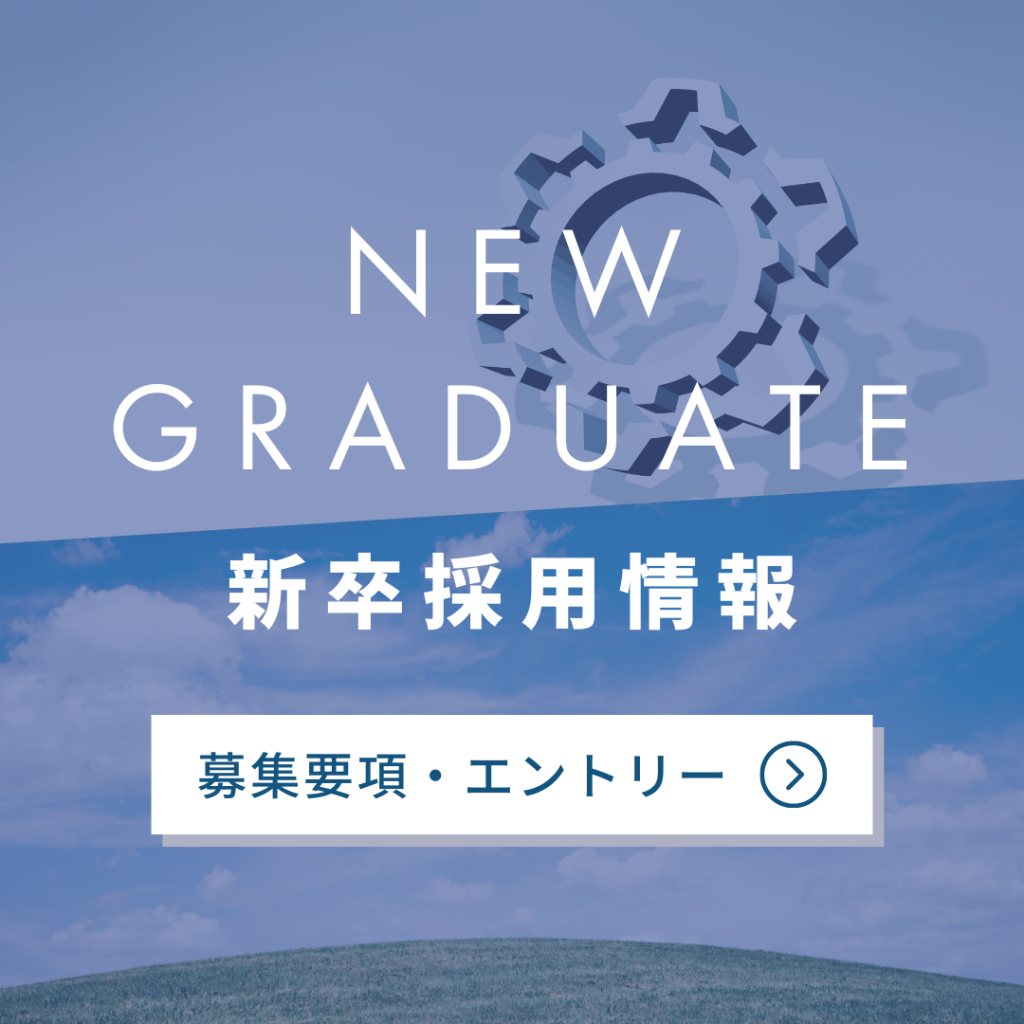 NEW
GRADUATE

新卒採用情報

募集要項・エントリー